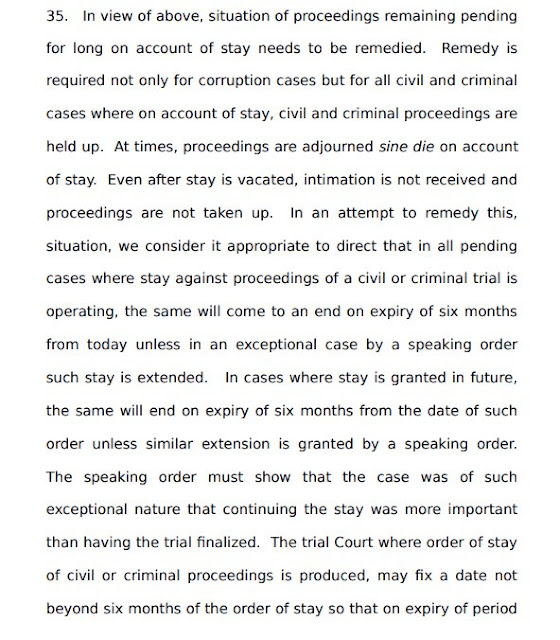 35. In view of above, situation of proceedings remaining pending for long on account of stay needs to be remedied. Remedy is required not only for corruption cases but for all civil and criminal cases where on account of stay, civil and criminal proceedings are held up. At times, proceedings are adjourned sine die on account of stay. Even after stay is vacated, intimation is not received and proceedings are not taken up. In an attempt to remedy this, situation, we consider it appropriate to direct that in all pending cases where stay against proceedings of a civil or criminal trial is operating, the same will come to an end on expiry of six months from today unless in an exceptional case by a speaking order such stay is extended. In cases where stay is granted in future, the same will end on expiry of six months from the date of such order unless similar extension is granted by a speaking order. The speaking order must show that the case was of such exceptional nature that continuing the stay was more important than having the trial finalized. The trial Court where order of stay of civil or criminal proceedings is produced, may fix a date not beyond six months of the order of stay so that on expiry of period